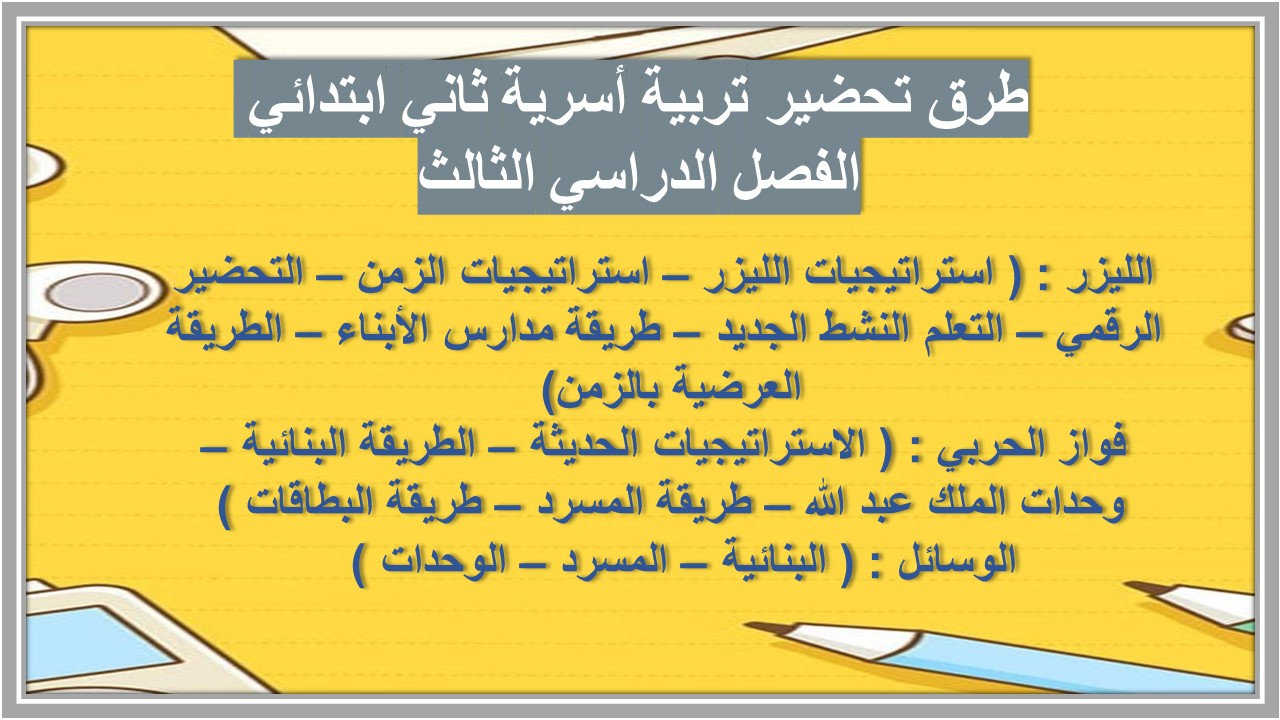 طرق تحضير تربية أسرية ثاني ابتدائي
الفصل الدراسي الثالث

الليزر : ( استراتيجيات الليزر – استراتيجيات الزمن – التحضير الرقمي – التعلم النشط الجديد – طريقة مدارس الأبناء – الطريقة العرضية بالزمن)
فواز الحربي : ( الاستراتيجيات الحديثة – الطريقة البنائية – وحدات الملك عبد الله – طريقة المسرد – طريقة البطاقات )
الوسائل : ( البنائية – المسرد – الوحدات )